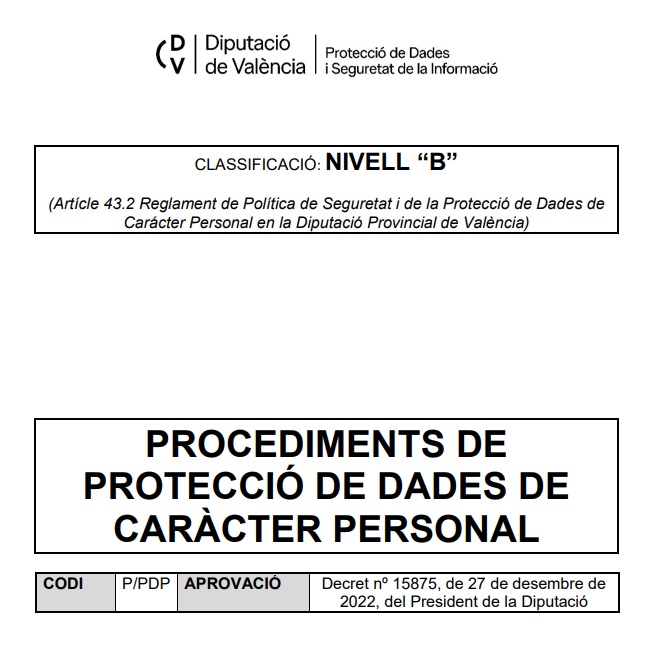 DV Diputació de València

Protecció de Dades i Seguretat de la Informació

CLASSIFICACIÓ: NIVELL “B”

(Artícle 43.2 Reglament de Política de Seguretat i de la Protecció de Dades de Caràcter Personal en la Diputació Provincial de València)

PROCEDIMENTS DE PROTECCIÓ DE DADES DE CARÀCTER PERSONAL

| CODI | P/PDP | APROVACIÓ | Decret nº 15875, de 27 de desembre de 2022, del President de la Diputació |
|---|---|---|---|